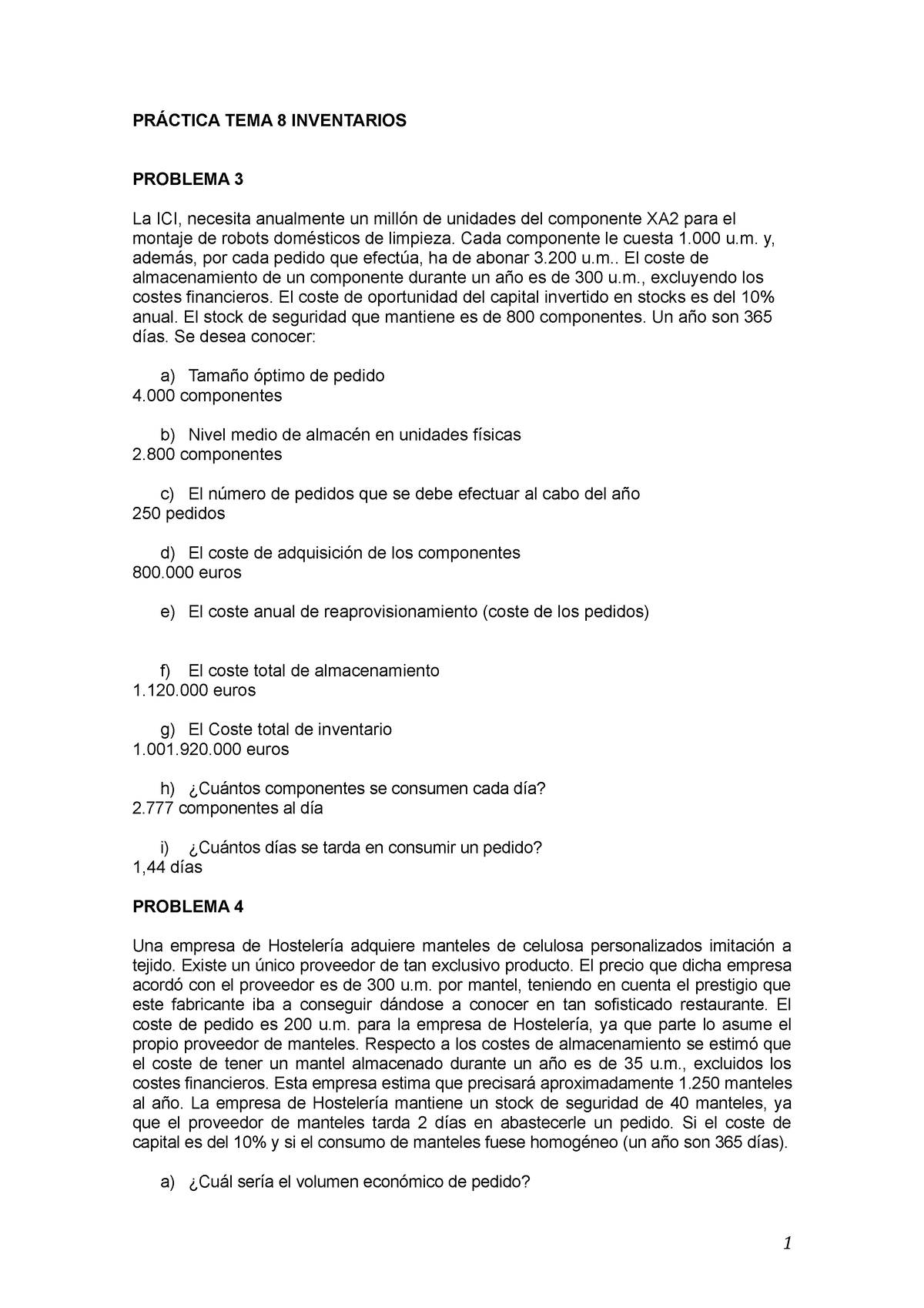 PRÁCTICA TEMA 8 INVENTARIOS

PROBLEMA 3

La ICI, necesita anualmente un millón de unidades del componente XA2 para el montaje de robots domésticos de limpieza. Cada componente le cuesta 1.000 u.m. y, además, por cada pedido que efectúa, ha de abonar 3.200 u.m.. El coste de almacenamiento de un componente durante un año es de 300 u.m., excluyendo los costes financieros. El coste de oportunidad del capital invertido en stocks es del 10% anual. El stock de seguridad que mantiene es de 800 componentes. Un año son 365 días. Se desea conocer:

a) Tamaño óptimo de pedido
4.000 componentes

b) Nivel medio de almacén en unidades físicas
2.800 componentes

c) El número de pedidos que se debe efectuar al cabo del año
250 pedidos

d) El coste de adquisición de los componentes
800.000 euros

e) El coste anual de reaprovisionamiento (coste de los pedidos)

f) El coste total de almacenamiento
1.120.000 euros

g) El Coste total de inventario
1.001.920.000 euros

h) ¿Cuántos componentes se consumen cada día?
2.777 componentes al día

i) ¿Cuántos días se tarda en consumir un pedido?
1,44 días

PROBLEMA 4

Una empresa de Hostelería adquiere manteles de celulosa personalizados imitación a tejido. Existe un único proveedor de tan exclusivo producto. El precio que dicha empresa acordó con el proveedor es de 300 u.m. por mantel, teniendo en cuenta el prestigio que este fabricante iba a conseguir dándose a conocer en tan sofisticado restaurante. El coste de pedido es 200 u.m. para la empresa de Hostelería, ya que parte lo asume el propio proveedor de manteles. Respecto a los costes de almacenamiento se estimó que el coste de tener un mantel almacenado durante un año es de 35 u.m., excluidos los costes financieros. Esta empresa estima que precisará aproximadamente 1.250 manteles al año. La empresa de Hostelería mantiene un stock de seguridad de 40 manteles, ya que el proveedor de manteles tarda 2 días en abastecerle un pedido. Si el coste de capital es del 10% y si el consumo de manteles fuese homogéneo (un año son 365 días).

a) ¿Cuál sería el volumen económico de pedido?

1